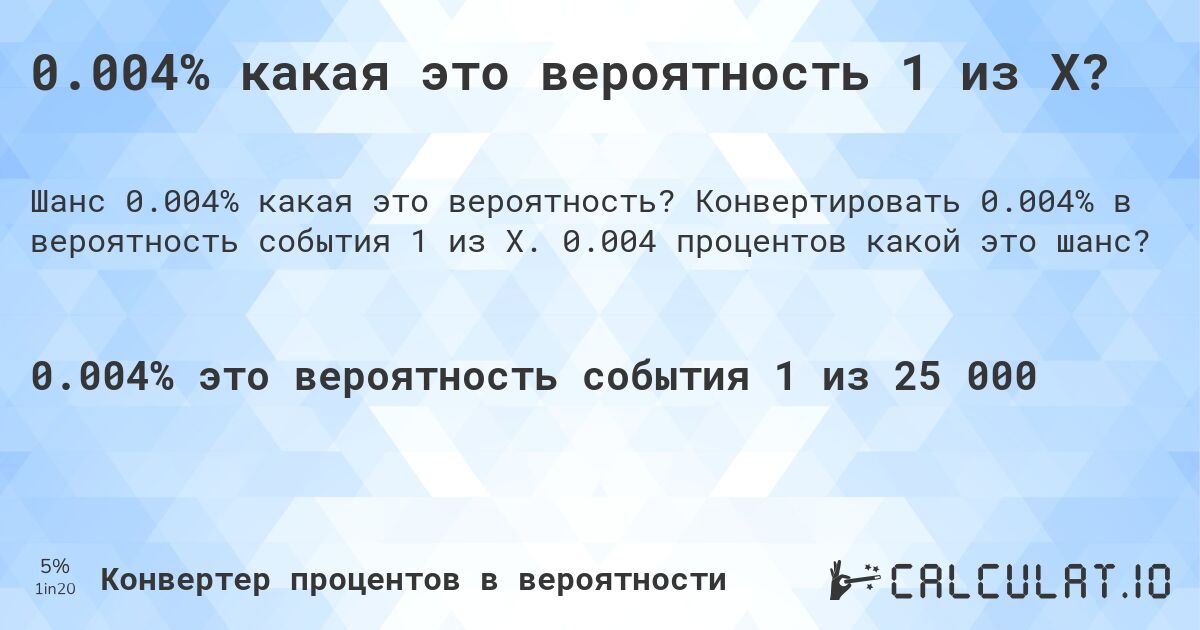 0.004% какая это вероятность 1 из X?

Шанс 0.004% какая это вероятность? Конвертировать 0.004% в вероятность события 1 из X. 0.004 процентов какой это шанс?

0.004% это вероятность события 1 из 25 000

5%
1in20

Конвертер процентов в вероятности

CALCULAT.IO